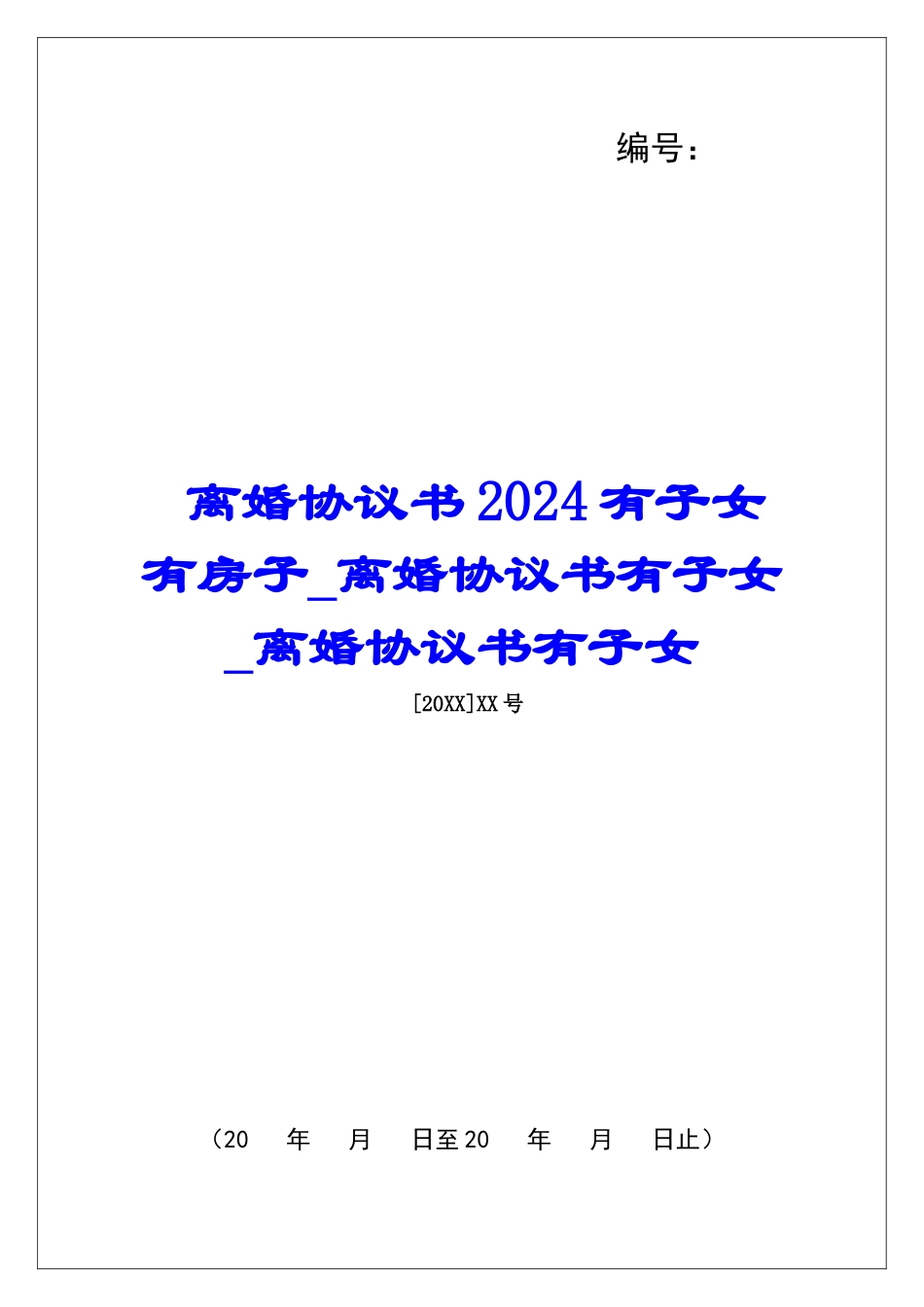 编号：

离婚协议书2024有子女有房子_离婚协议书有子女_离婚协议书有子女

[20XX]XX号

（20　年　月　日至20　年　月　日止）